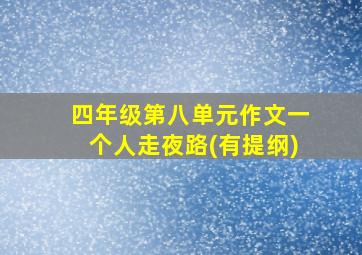 四年级第八单元作文一个人走夜路(有提纲)